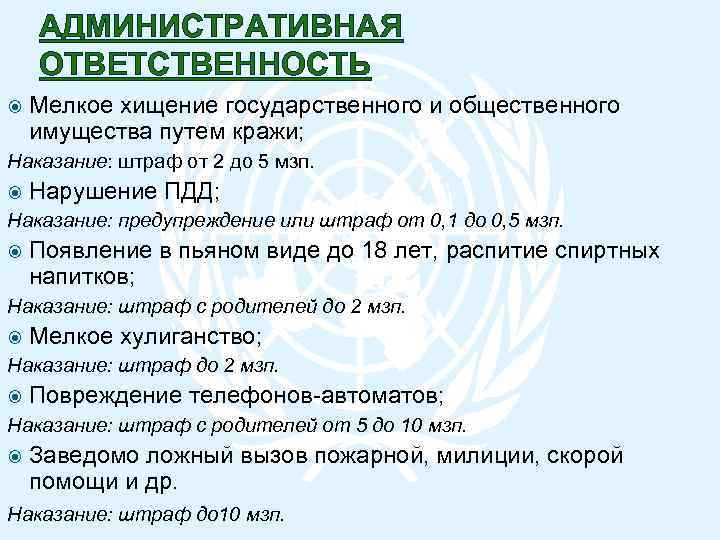 АДМИНИСТРАТИВНАЯ ОТВЕТСТВЕННОСТЬ

Мелкое хищение государственного и общественного имущества путем кражи;

Наказание: штраф от 2 до 5 мзп.

Нарушение ПДД;

Наказание: предупреждение или штраф от 0,1 до 0,5 мзп.

Появление в пьяном виде до 18 лет, распитие спиртных напитков;

Наказание: штраф с родителей до 2 мзп.

Мелкое хулиганство;

Наказание: штраф до 2 мзп.

Повреждение телефонов-автоматов;

Наказание: штраф с родителей от 5 до 10 мзп.

Заведомо ложный вызов пожарной, милиции, скорой помощи и др.

Наказание: штраф до10 мзп.